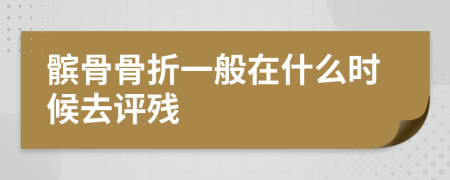 髌骨骨折一般在什么时候去评残